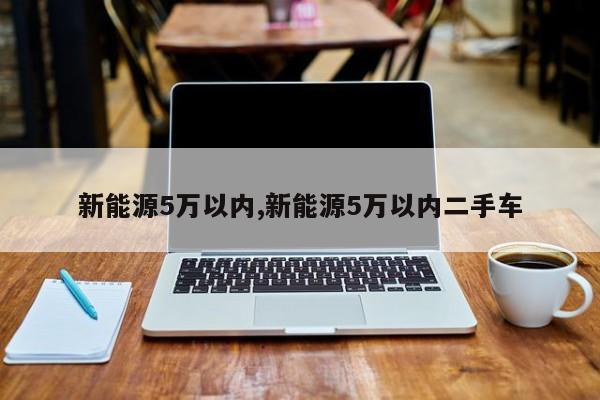 新能源5万以内,新能源5万以内二手车